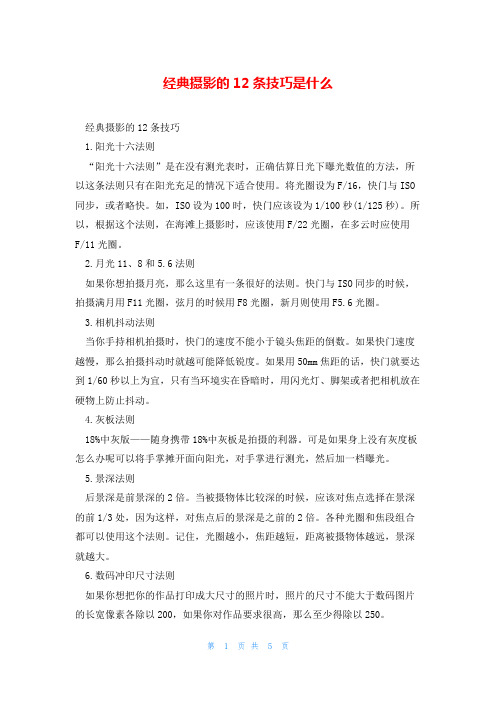 经典摄影的 12 条技巧是什么

经典摄影的 12 条技巧

1.阳光十六法则

“阳光十六法则”是在没有测光表时，正确估算日光下曝光数值的方法，所以这条法则只有在阳光充足的情况下适合使用。将光圈设为 F/16，快门与 ISO 同步，或者略快。如，ISO 设为 100 时，快门应该设为 1/100 秒(1/125 秒)。所以，根据这个法则，在海滩上摄影时，应该使用 F/22 光圈，在多云时应使用 F/11 光圈。

2.月光 11、8 和 5.6 法则

如果你想拍摄月亮，那么这里有一条很好的法则。快门与 ISO 同步的时候，拍摄满月用 F11 光圈，弦月的时候用 F8 光圈，新月则使用 F5.6 光圈。

3.相机抖动法则

当你手持相机拍摄时，快门的速度不能小于镜头焦距的倒数。如果快门速度越慢，那么拍摄抖动时就越可能降低锐度。如果用 50mm 焦距的话，快门就要达到 1/60 秒以上为宜，只有当环境实在昏暗时，用闪光灯、脚架或者把相机放在硬物上防止抖动。

4.灰板法则

18%中灰版——随身携带 18%中灰板是拍摄的利器。可是如果身上没有灰度板怎么办呢可以将手掌摊开面向阳光，对手掌进行测光，然后加一档曝光。

5.景深法则

后景深是前景深的 2 倍。当被摄物体比较深的时候，应该对焦点选择在景深的前 1/3 处，因为这样，对焦点后的景深是之前的 2 倍。各种光圈和焦段组合都可以使用这个法则。记住，光圈越小，焦距越短，距离被摄物体越远，景深就越大。

6.数码冲印尺寸法则

如果你想把你的作品打印成大尺寸的照片时，照片的尺寸不能大于数码图片的长宽像素各除以 200，如果你对作品要求很高，那么至少得除以 250。

第 1 页 共 5 页